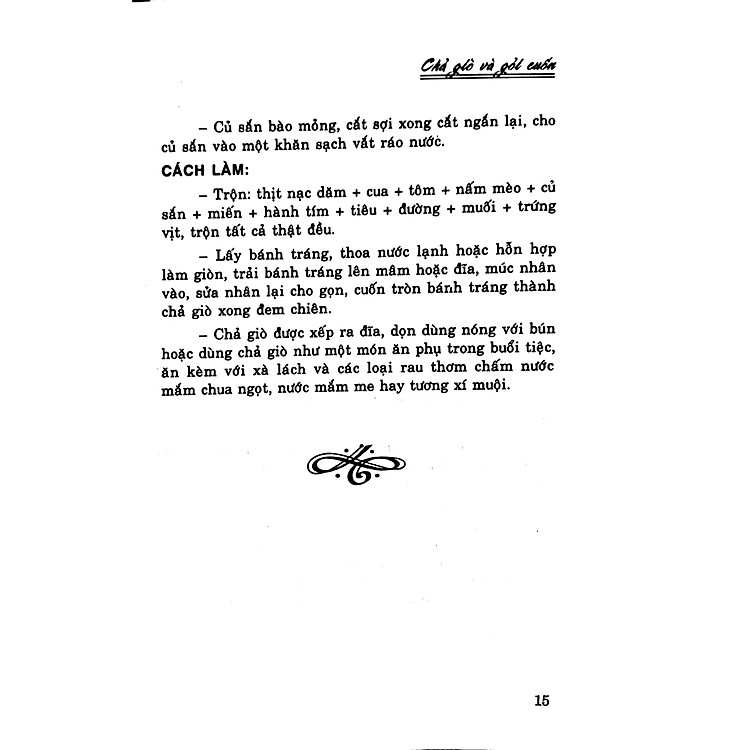 Chả giò và gỏi cuốn

– Củ sắn bào mỏng, cắt sợi xong cắt ngắn lại, cho củ sắn vào một khăn sạch vắt ráo nước.

CÁCH LÀM:

– Trộn: thịt nạc dăm + cua + tôm + nấm mèo + củ sắn + miến + hành tím + tiêu + đường + muối + trứng vịt, trộn tất cả thật đều.

– Lấy bánh tráng, thoa nước lạnh hoặc hỗn hợp làm giòn, trải bánh tráng lên mâm hoặc đĩa, múc nhân vào, sửa nhân lại cho gọn, cuốn tròn bánh tráng thành chả giò xong đem chiên.

– Chả giò được xếp ra đĩa, dọn dùng nóng với bún hoặc dùng chả giò như một món ăn phụ trong buổi tiệc, ăn kèm với xà lách và các loại rau thơm chấm nước mắm chua ngọt, nước mắm me hay tương xí muội.

15